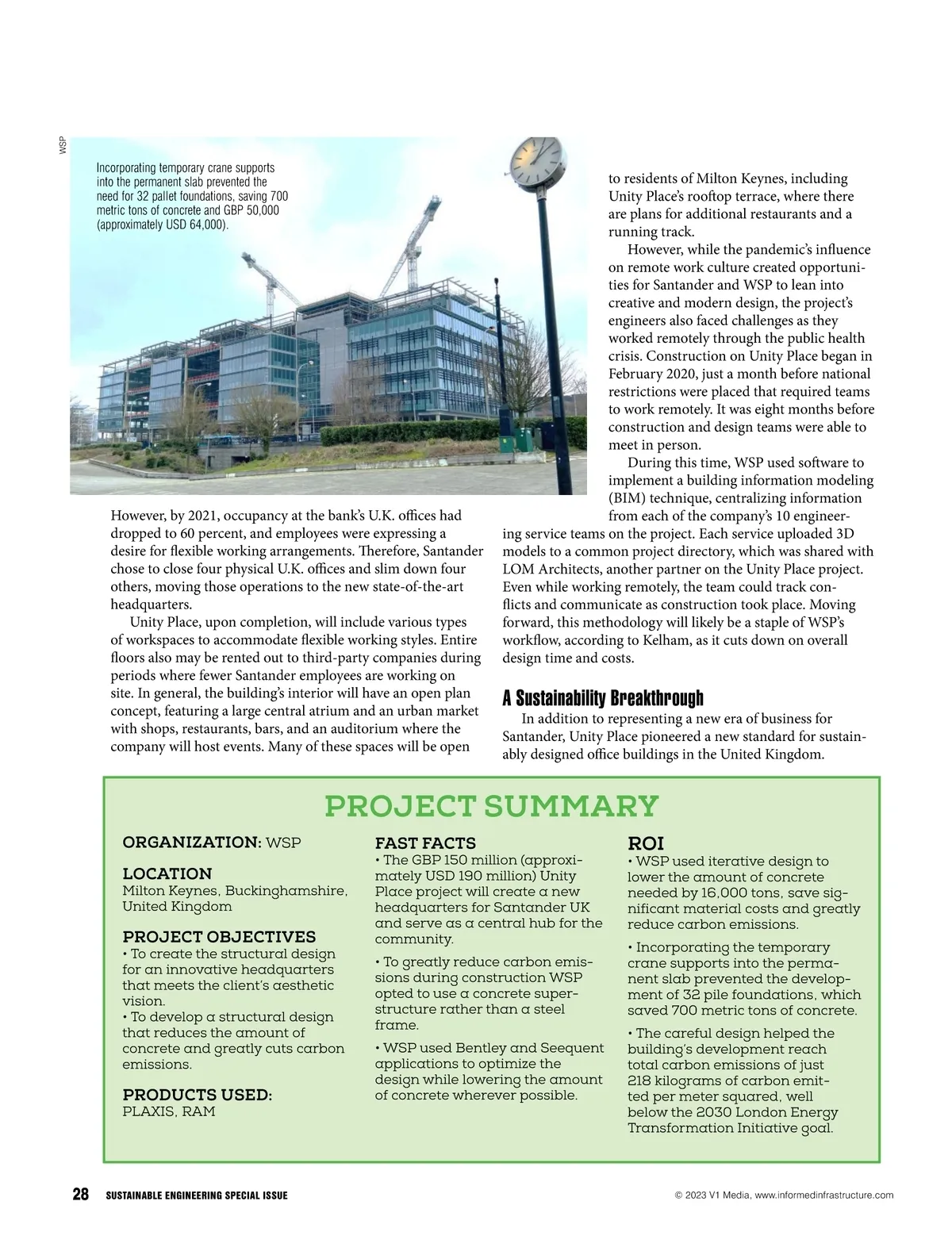 WSP

Incorporating temporary crane supports into the permanent slab prevented the need for 32 pallet foundations, saving 700 metric tons of concrete and GBP 50,000 (approximately USD 64,000).

However, by 2021, occupancy at the bank's U.K. offices had dropped to 60 percent, and employees were expressing a desire for flexible working arrangements. Therefore, Santander chose to close four physical U.K. offices and slim down four others, moving those operations to the new state-of-the-art headquarters.

Unity Place, upon completion, will include various types of workspaces to accommodate flexible working styles. Entire floors also may be rented out to third-party companies during periods where fewer Santander employees are working on site. In general, the building's interior will have an open plan concept, featuring a large central atrium and an urban market with shops, restaurants, bars, and an auditorium where the company will host events. Many of these spaces will be open to residents of Milton Keynes, including Unity Place's rooftop terrace, where there are plans for additional restaurants and a running track.

However, while the pandemic's influence on remote work culture created opportunities for Santander and WSP to lean into creative and modern design, the project's engineers also faced challenges as they worked remotely through the public health crisis. Construction on Unity Place began in February 2020, just a month before national restrictions were placed that required teams to work remotely. It was eight months before construction and design teams were able to meet in person.

During this time, WSP used software to implement a building information modeling (BIM) technique, centralizing information from each of the company's 10 engineering service teams on the project. Each service uploaded 3D models to a common project directory, which was shared with LOM Architects, another partner on the Unity Place project. Even while working remotely, the team could track conflicts and communicate as construction took place. Moving forward, this methodology will likely be a staple of WSP's workflow, according to Kelham, as it cuts down on overall design time and costs.

A Sustainability Breakthrough

In addition to representing a new era of business for Santander, Unity Place pioneered a new standard for sustainably designed office buildings in the United Kingdom.

PROJECT SUMMARY

ORGANIZATION: WSP

LOCATION
Milton Keynes, Buckinghamshire, United Kingdom

PROJECT OBJECTIVES
• To create the structural design for an innovative headquarters that meets the client's aesthetic vision.
• To develop a structural design that reduces the amount of concrete and greatly cuts carbon emissions.

PRODUCTS USED:
PLAXIS, RAM

FAST FACTS
• The GBP 150 million (approximately USD 190 million) Unity Place project will create a new headquarters for Santander UK and serve as a central hub for the community.

• To greatly reduce carbon emissions during construction WSP opted to use a concrete superstructure rather than a steel frame.

• WSP used Bentley and Seequent applications to optimize the design while lowering the amount of concrete wherever possible.

ROI
• WSP used iterative design to lower the amount of concrete needed by 16,000 tons, save significant material costs and greatly reduce carbon emissions.

• Incorporating the temporary crane supports into the permanent slab prevented the development of 32 pile foundations, which saved 700 metric tons of concrete.

• The careful design helped the building's development reach total carbon emissions of just 218 kilograms of carbon emitted per meter squared, well below the 2030 London Energy Transformation Initiative goal.

28 SUSTAINABLE ENGINEERING SPECIAL ISSUE

© 2023 V1 Media, www.informedinfrastructure.com